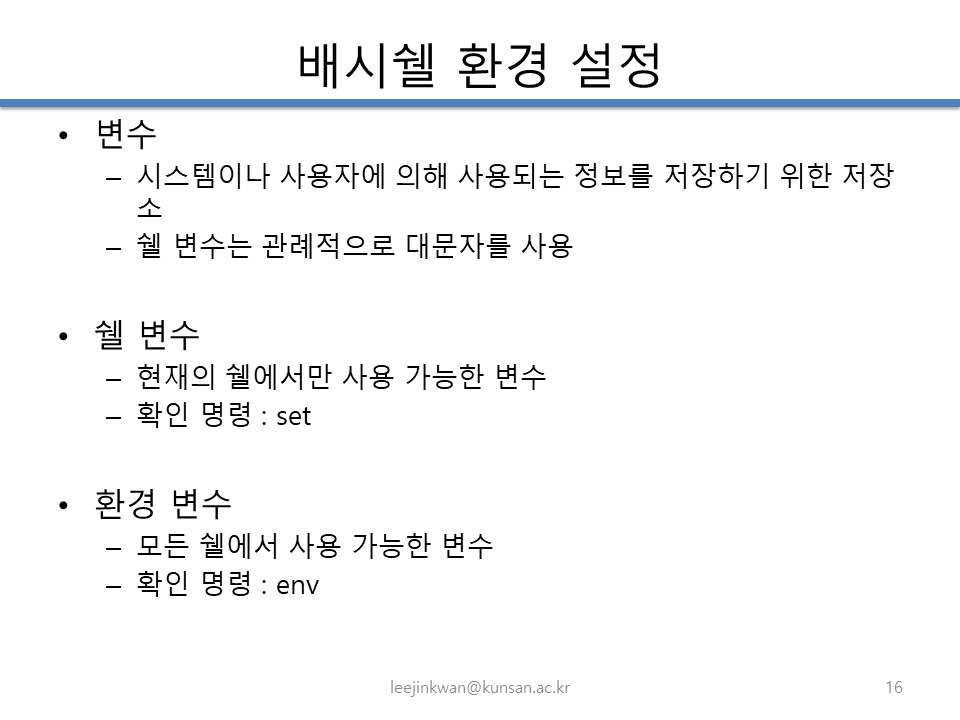 배시쉘 환경 설정

• 변수
– 시스템이나 사용자에 의해 사용되는 정보를 저장하기 위한 저장소
– 쉘 변수는 관례적으로 대문자를 사용

• 쉘 변수
– 현재의 쉘에서만 사용 가능한 변수
– 확인 명령 : set

• 환경 변수
– 모든 쉘에서 사용 가능한 변수
– 확인 명령 : env

leejinkwan@kunsan.ac.kr

16